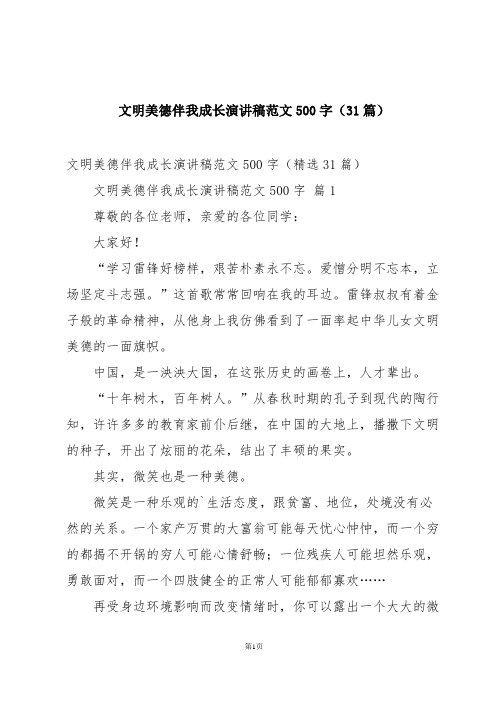 文明美德伴我成长演讲稿范文500字（31篇）

文明美德伴我成长演讲稿范文500字（精选31篇）

文明美德伴我成长演讲稿范文500字 篇1

尊敬的各位老师，亲爱的各位同学：

大家好！

“学习雷锋好榜样，艰苦朴素永不忘。爱憎分明不忘本，立场坚定斗志强。”这首歌常常回响在我的耳边。雷锋叔叔有着金子般的革命精神，从他身上我仿佛看到了一面率起中华儿女文明美德的一面旗帜。

中国，是一泱泱大国，在这张历史的画卷上，人才辈出。

“十年树木，百年树人。”从春秋时期的孔子到现代的陶行知，许许多多的教育家前仆后继，在中国的大地上，播撒下文明的种子，开出了炫丽的花朵，结出了丰硕的果实。

其实，微笑也是一种美德。

微笑是一种乐观的`生活态度，跟贫富、地位，处境没有必然的关系。一个家产万贯的大富翁可能每天忧心忡忡，而一个穷的都揭不开锅的穷人可能心情舒畅；一位残疾人可能坦然乐观，勇敢面对，而一个四肢健全的正常人可能郁郁寡欢……

再受身边环境影响而改变情绪时，你可以露出一个大大的微

第1页